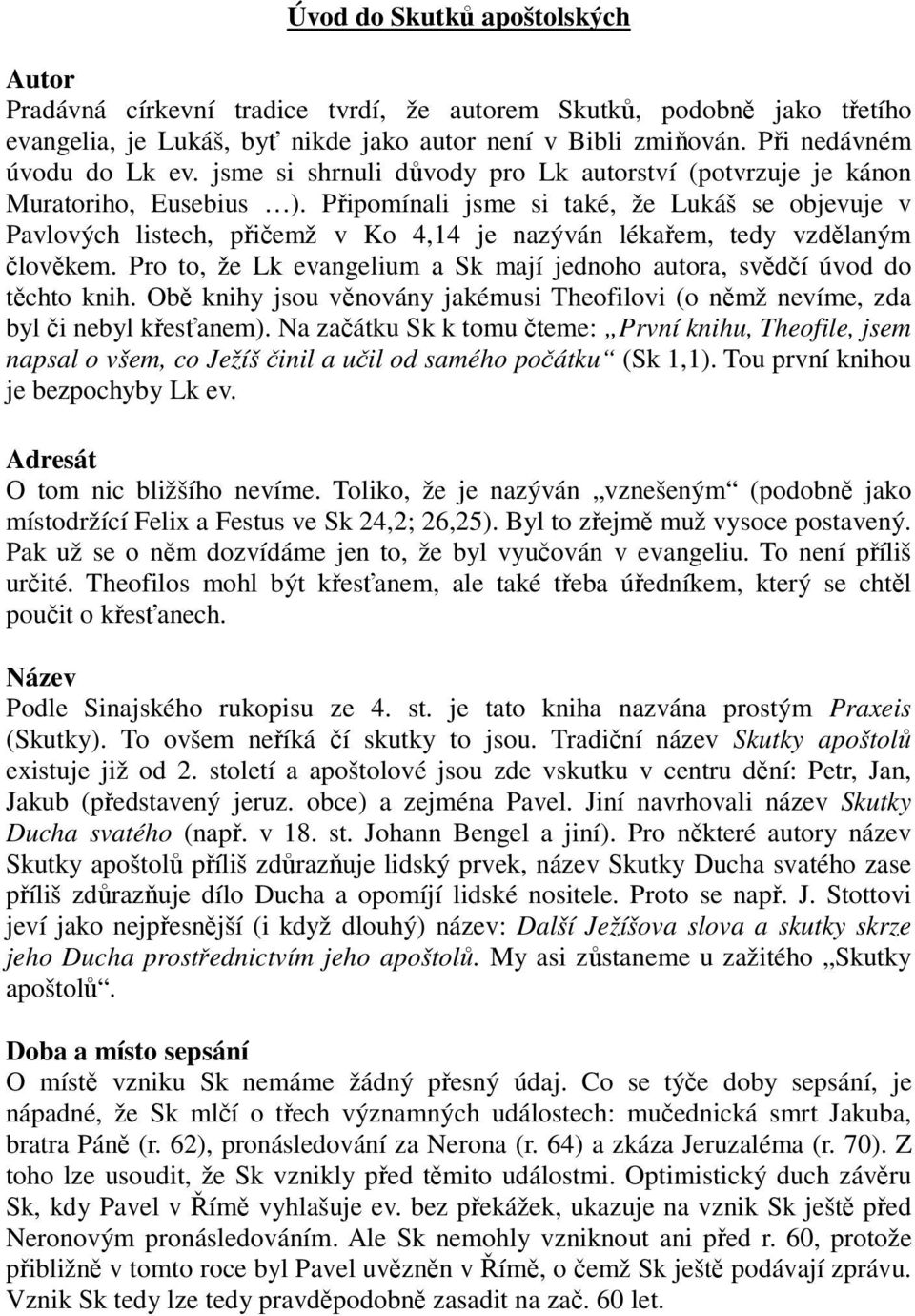 Úvod do Skutků apoštolských

Autor
Pradávná církevní tradice tvrdí, že autorem Skutků, podobně jako třetího evangelia, je Lukáš, byť nikde jako autor není v Bibli zmiňován. Při nedávném úvodu do Lk ev. jsme si shrnuli důvody pro Lk autorství (potvrzuje je kánon Muratoriho, Eusebius …). Připomínali jsme si také, že Lukáš se objevuje v Pavlových listech, přičemž v Ko 4,14 je nazýván lékařem, tedy vzdělaným člověkem. Pro to, že Lk evangelium a Sk mají jednoho autora, svědčí úvod do těchto knih. Obě knihy jsou věnovány jakémusi Theofilovi (o němž nevíme, zda byl či nebyl křesťanem). Na začátku Sk k tomu čteme: „První knihu, Theofile, jsem napsal o všem, co Ježíš činil a učil od samého počátku“ (Sk 1,1). Tou první knihou je bezpochyby Lk ev.

Adresát
O tom nic bližšího nevíme. Toliko, že je nazýván „vznešeným“ (podobně jako místodržící Felix a Festus ve Sk 24,2; 26,25). Byl to zřejmě muž vysoce postavený. Pak už se o něm dozvídáme jen to, že byl vyučován v evangeliu. To není příliš určité. Theofilos mohl být křesťanem, ale také třeba úředníkem, který se chtěl poučit o křesťanech.

Název
Podle Sinajského rukopisu ze 4. st. je tato kniha nazvána prostým Praxeis (Skutky). To ovšem neříká čí skutky to jsou. Tradiční název Skutky apoštolů existuje již od 2. století a apoštolové jsou zde vskutku v centru dění: Petr, Jan, Jakub (představený jeruz. obce) a zejména Pavel. Jiní navrhovali název Skutky Ducha svatého (např. v 18. st. Johann Bengel a jiní). Pro některé autory název Skutky apoštolů příliš zdůrazňuje lidský prvek, název Skutky Ducha svatého zase příliš zdůrazňuje dílo Ducha a opomíjí lidské nositele. Proto se např. J. Stottovi jeví jako nejpřesnější (i když dlouhý) název: Další Ježíšova slova a skutky skrze jeho Ducha prostřednictvím jeho apoštolů. My asi zůstaneme u zažitého „Skutky apoštolů“.

Doba a místo sepsání
O místě vzniku Sk nemáme žádný přesný údaj. Co se týče doby sepsání, je nápadné, že Sk mlčí o třech významných událostech: mučednická smrt Jakuba, bratra Páně (r. 62), pronásledování za Nerona (r. 64) a zkáza Jeruzaléma (r. 70). Z toho lze usoudit, že Sk vznikly před těmito událostmi. Optimistický duch závěru Sk, kdy Pavel v Římě vyhlašuje ev. bez překážek, ukazuje na vznik Sk ještě před Neronovým pronásledováním. Ale Sk nemohly vzniknout ani před r. 60, protože přibližně v tomto roce byl Pavel uvězněn v Římě, o čemž Sk ještě podávají zprávu. Vznik Sk tedy lze tedy pravděpodobně zasadit na zač. 60 let.